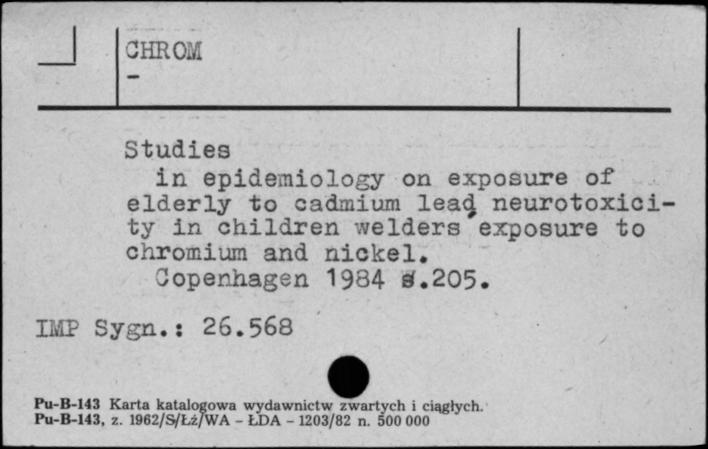 CHROM
-

Studies
in epidemiology on exposure of elderly to cadmium lead, neurotoxicity in children welders exposure to chromium and nickel.
Copenhagen 1984 s.205.

IMP Sygn.: 26.568

Pu-B-143 Karta katalogowa wydawnictw zwartych i ciągłych.
Pu-B-143, z. 1962/S/Łż/WA - ŁDA - 1203/82 n. 500 000